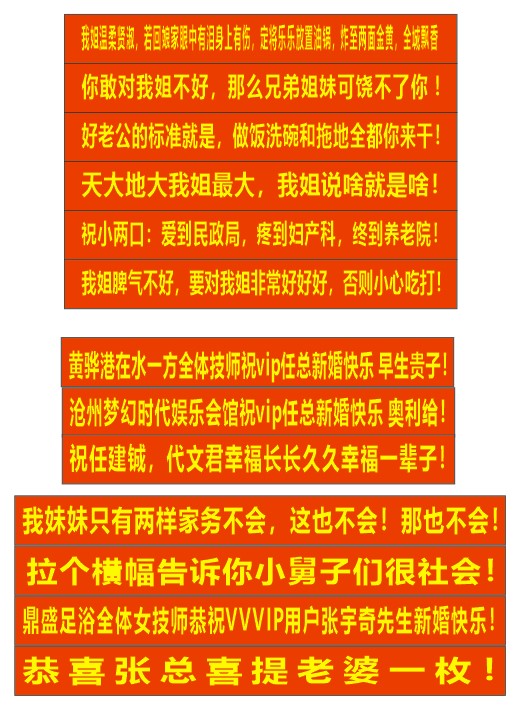 我姐温柔贤淑，若回娘家眼中有泪身上有伤，定将乐乐放置油锅，炸至两面金黄，全城飘香

你敢对我姐不好，那么兄弟姐妹可饶不了你！

好老公的标准就是，做饭洗碗和拖地全都你来干！

天大地大我姐最大，我姐说啥就是啥！

祝小两口：爱到民政局，疼到妇产科，终到养老院！

我姐脾气不好，要对我姐非常好好好，否则小心吃打！

黄骅港在水一方全体技师祝vip任总新婚快乐 早生贵子！

沧州梦幻时代娱乐会馆祝vip任总新婚快乐 奥利给！

祝任建铖，代文君幸福长长久久幸福一辈子！

我妹妹只有两样家务不会，这也不会！那也不会！

拉个横幅告诉你小舅子们很社会！

鼎盛足浴全体女技师恭祝VVVIP用户张宇奇先生新婚快乐！

恭喜张总喜提老婆一枚！